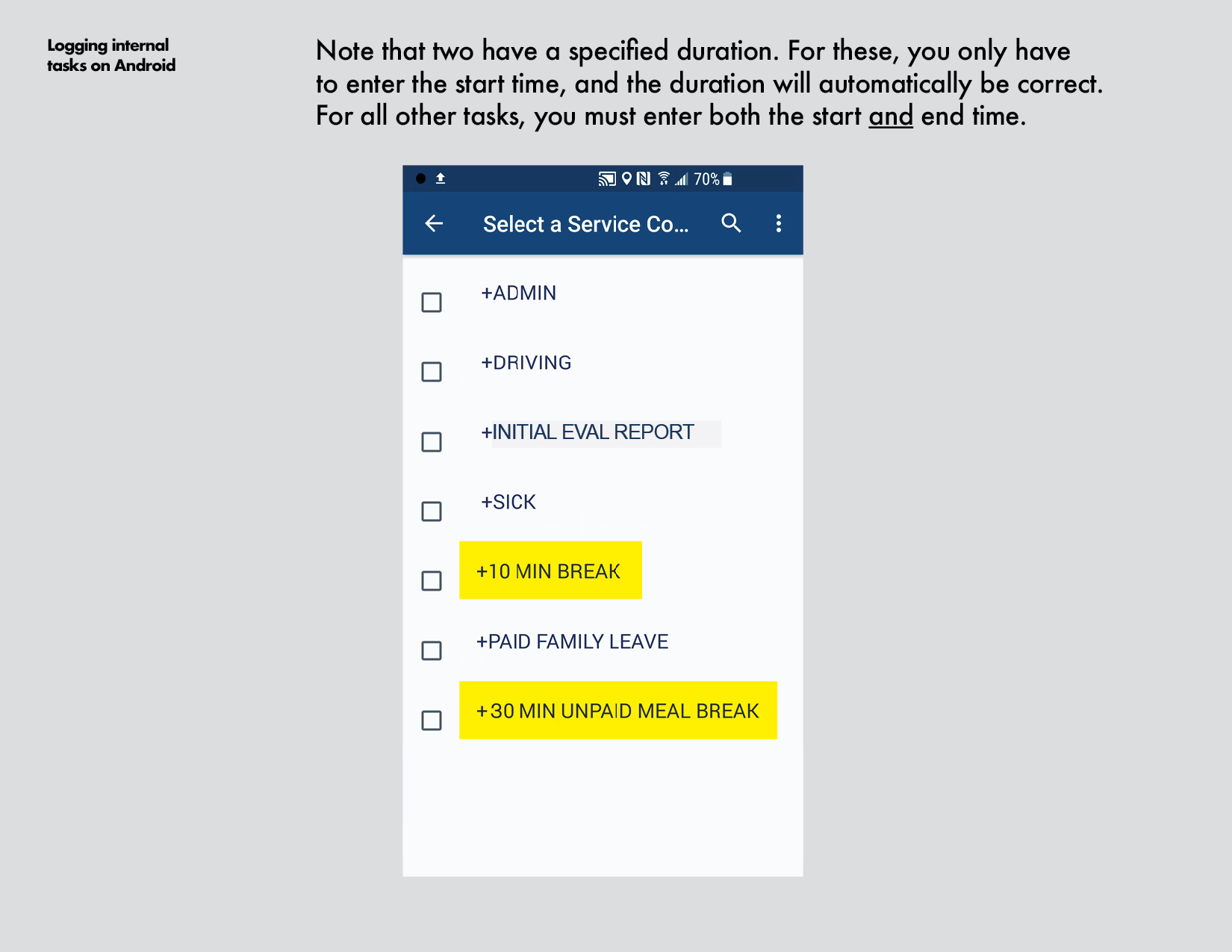 Logging internal tasks on Android

Note that two have a specified duration. For these, you only have to enter the start time, and the duration will automatically be correct. For all other tasks, you must enter both the start and end time.

70%

Select a Service Co...

+ADMIN

+DRIVING

+INITIAL EVAL REPORT

+SICK

+10 MIN BREAK

+PAID FAMILY LEAVE

+30 MIN UNPAID MEAL BREAK